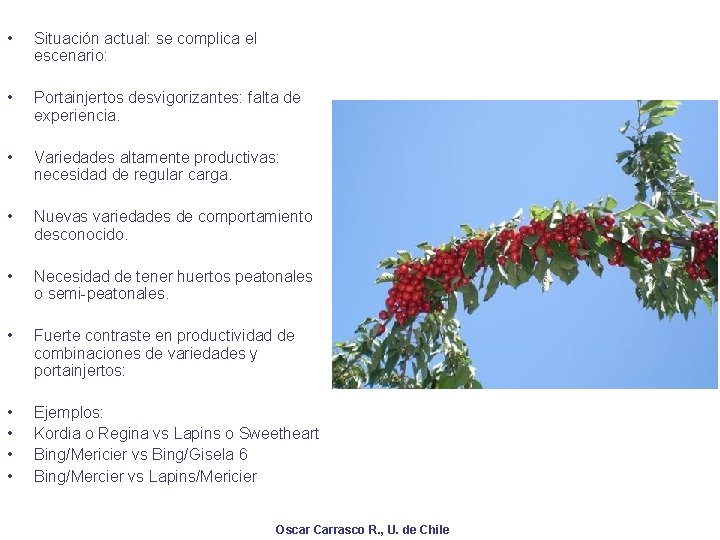 • Situación actual: se complica el escenario:

• Portainjertos desvigorizantes: falta de experiencia.

• Variedades altamente productivas: necesidad de regular carga.

• Nuevas variedades de comportamiento desconocido.

• Necesidad de tener huertos peatonales o semi-peatonales.

• Fuerte contraste en productividad de combinaciones de variedades y portainjertos:

• Ejemplos:
• Kordia o Regina vs Lapins o Sweetheart
• Bing/Mericier vs Bing/Gisela 6
• Bing/Mercier vs Lapins/Mericier

Oscar Carrasco R., U. de Chile